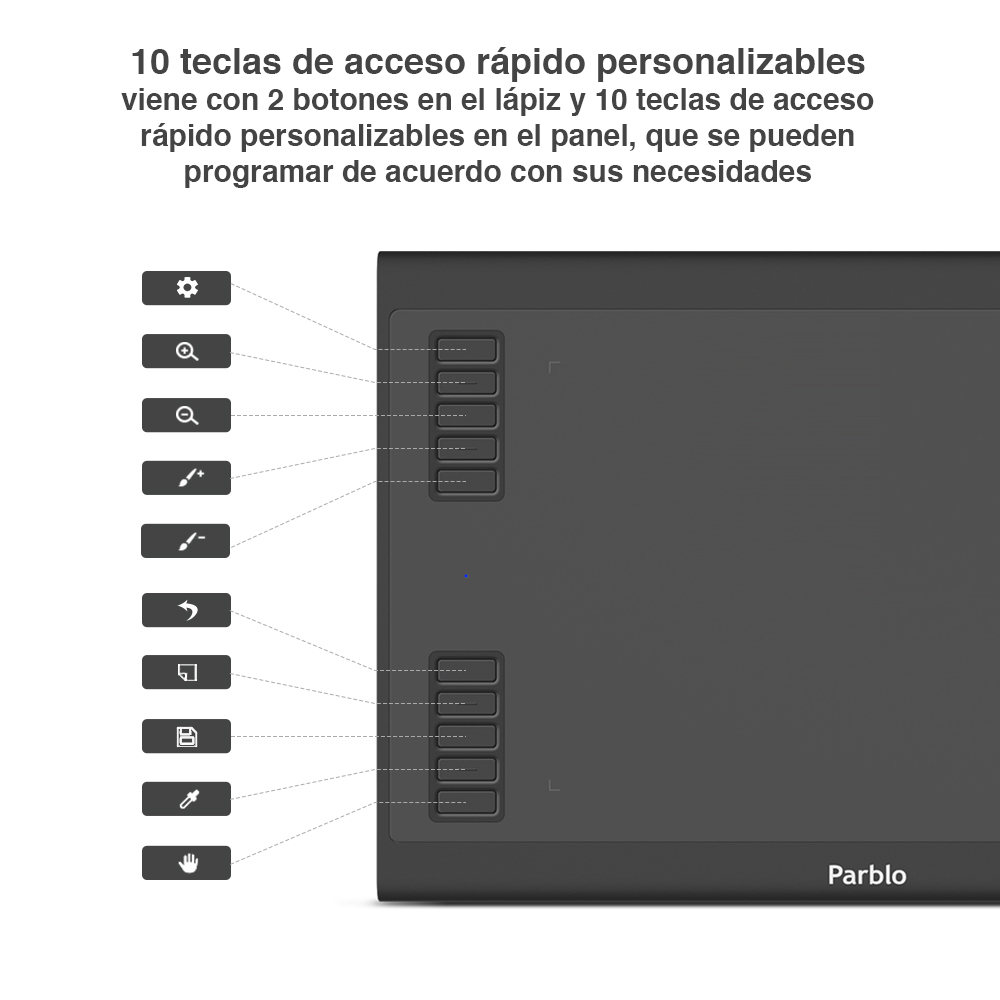 10 teclas de acceso rápido personalizables
viene con 2 botones en el lápiz y 10 teclas de acceso rápido personalizables en el panel, que se pueden programar de acuerdo con sus necesidades

Parblo